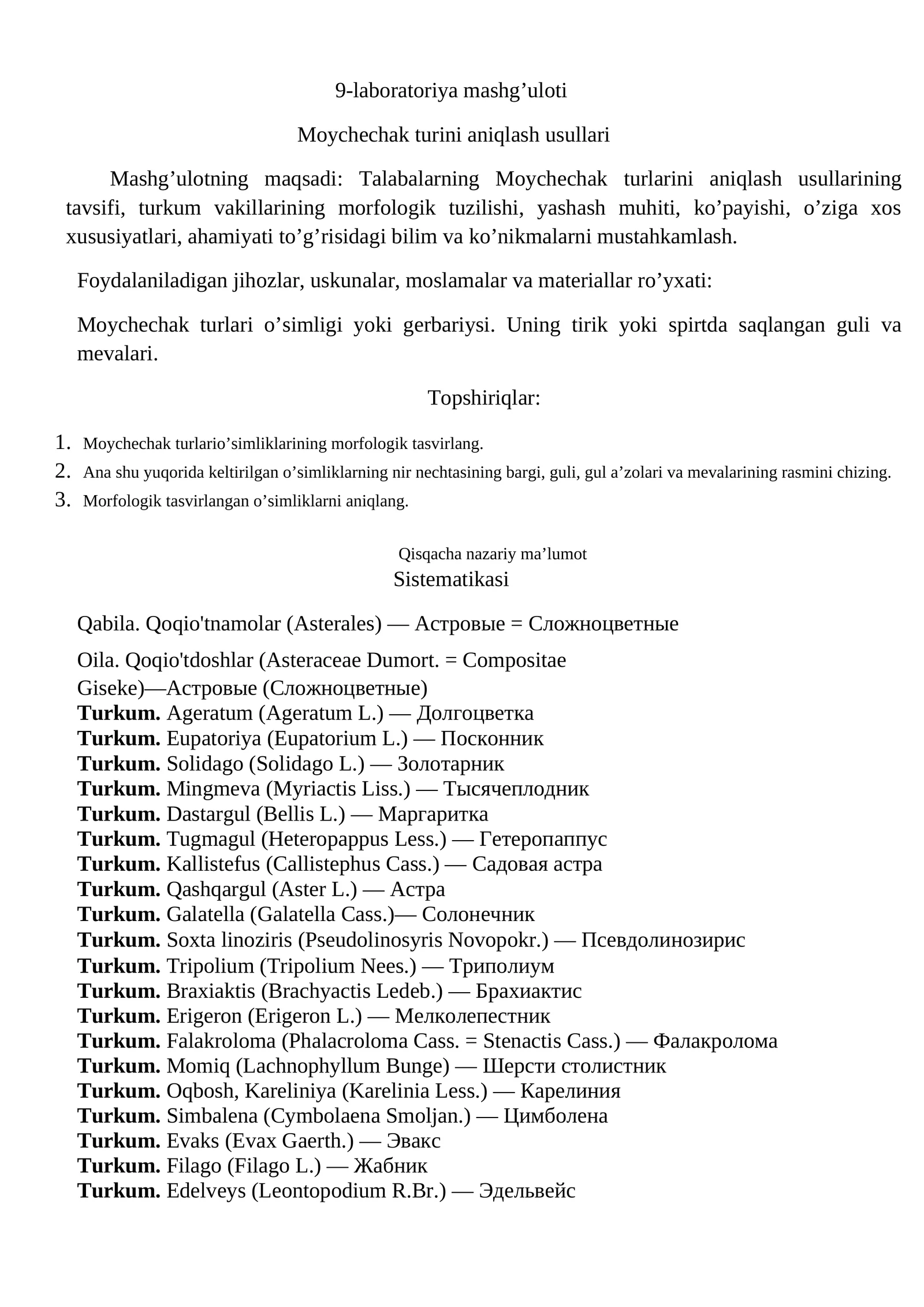 9-laboratoriya mashg'uloti

Moychechak turini aniqlash usullari

Mashg'ulotning maqsadi: Talabalarning Moychechak turlarini aniqlash usullarining tavsifi, turkum vakillarining morfologik tuzilishi, yashash muhiti, ko'payishi, o'ziga xos xususiyatlari, ahamiyati to'g'risidagi bilim va ko'nikmalarni mustahkamlash.

Foydalaniladigan jihozlar, uskunalar, moslamalar va materiallar ro'yxati:

Moychechak turlari o'simligi yoki gerbariysi. Uning tirik yoki spirtda saqlangan guli va mevalari.

Topshiriqlar:

1. Moychechak turlario'simliklarining morfologik tasvirlang.
2. Ana shu yuqorida keltirilgan o'simliklarning nir nechtasining bargi, guli, gul a'zolari va mevalarining rasmini chizing.
3. Morfologik tasvirlangan o'simliklarni aniqlang.

Qisqacha nazariy ma'lumot
Sistematikasi

Qabila. Qoqio'tnamolar (Asterales) — Астровые = Сложноцветные

Oila. Qoqio'tdoshlar (Asteraceae Dumort. = Compositae Giseke)—Астровые (Сложноцветные)
Turkum. Ageratum (Ageratum L.) — Долгоцветка
Turkum. Eupatoriya (Eupatorium L.) — Посконник
Turkum. Solidago (Solidago L.) — Золотарник
Turkum. Mingmeva (Myriactis Liss.) — Тысячеплодник
Turkum. Dastargul (Bellis L.) — Маргаритка
Turkum. Tugmagul (Heteropappus Less.) — Гетеропаппус
Turkum. Kallistefus (Callistephus Cass.) — Садовая астра
Turkum. Qashqargul (Aster L.) — Астра
Turkum. Galatella (Galatella Cass.)— Солонечник
Turkum. Soxta linoziris (Pseudolinosyris Novopokr.) — Псевдолинозирис
Turkum. Tripolium (Tripolium Nees.) — Триполиум
Turkum. Braxiaktis (Brachyactis Ledeb.) — Брахиактис
Turkum. Erigeron (Erigeron L.) — Мелколепестник
Turkum. Falakroloma (Phalacroloma Cass. = Stenactis Cass.) — Фалакролома
Turkum. Momiq (Lachnophyllum Bunge) — Шерсти столистник
Turkum. Oqbosh, Kareliniya (Karelinia Less.) — Карелиния
Turkum. Simbalena (Cymbolaena Smoljan.) — Цимболена
Turkum. Evaks (Evax Gaerth.) — Эвакс
Turkum. Filago (Filago L.) — Жабник
Turkum. Edelveys (Leontopodium R.Br.) — Эдельвейс